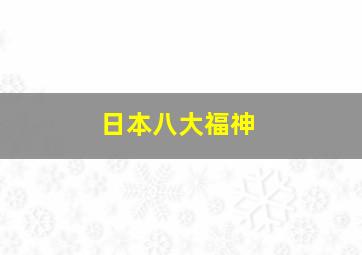 日本八大福神